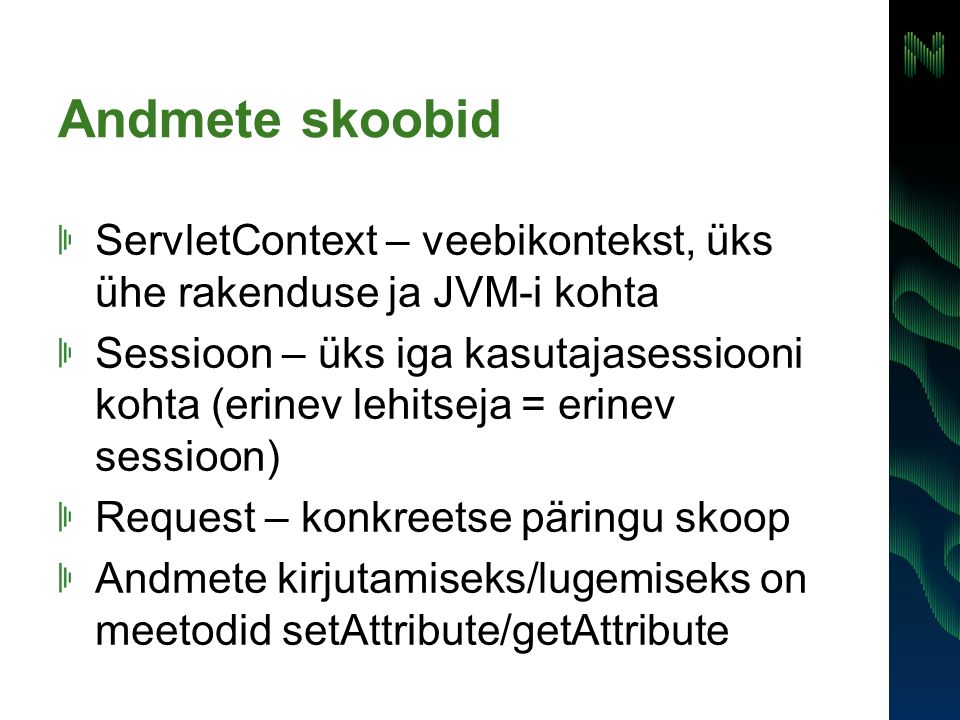 Andmete skoobid

ServletContext – veebikontekst, üks ühe rakenduse ja JVM-i kohta

Sessioon – üks iga kasutajasessiooni kohta (erinev lehitseja = erinev sessioon)

Request – konkreetse päringu skoop

Andmete kirjutamiseks/lugemiseks on meetodid setAttribute/getAttribute